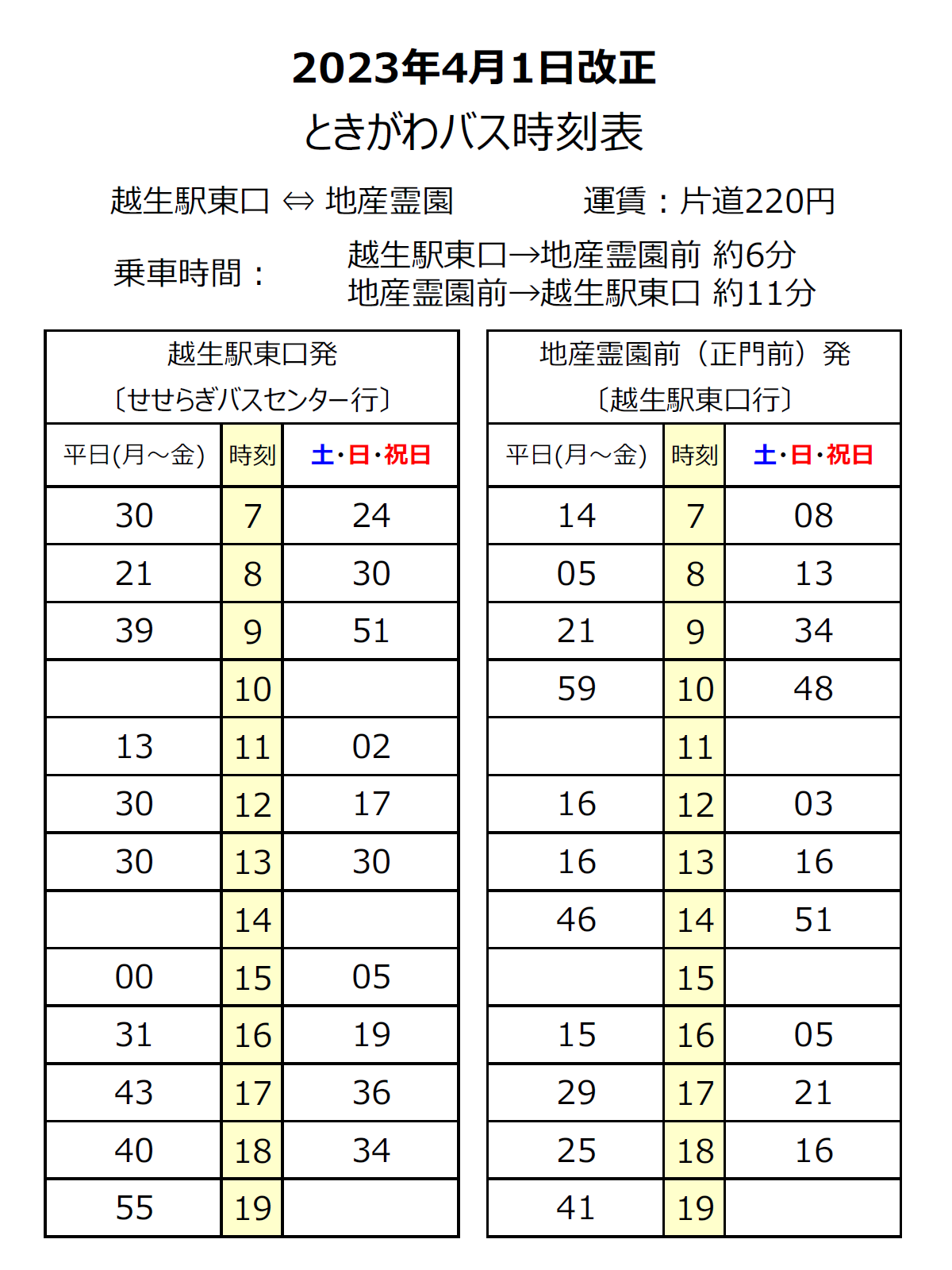 2023年4月1日改正
ときがわバス時刻表

越生駅東口 ⇔ 地産霊園　運賃：片道220円

乗車時間：　越生駅東口→地産霊園前 約6分
地産霊園前→越生駅東口 約11分

越生駅東口発
〔せせらぎバスセンター行〕

| 平日(月～金) | 時刻 | 土・日・祝日 |
|---|---|---|
| 30 | 7 | 24 |
| 21 | 8 | 30 |
| 39 | 9 | 51 |
|  | 10 |  |
| 13 | 11 | 02 |
| 30 | 12 | 17 |
| 30 | 13 | 30 |
|  | 14 |  |
| 00 | 15 | 05 |
| 31 | 16 | 19 |
| 43 | 17 | 36 |
| 40 | 18 | 34 |
| 55 | 19 |  |

地産霊園前（正門前）発
〔越生駅東口行〕

| 平日(月～金) | 時刻 | 土・日・祝日 |
|---|---|---|
| 14 | 7 | 08 |
| 05 | 8 | 13 |
| 21 | 9 | 34 |
| 59 | 10 | 48 |
|  | 11 |  |
| 16 | 12 | 03 |
| 16 | 13 | 16 |
| 46 | 14 | 51 |
|  | 15 |  |
| 15 | 16 | 05 |
| 29 | 17 | 21 |
| 25 | 18 | 16 |
| 41 | 19 |  |